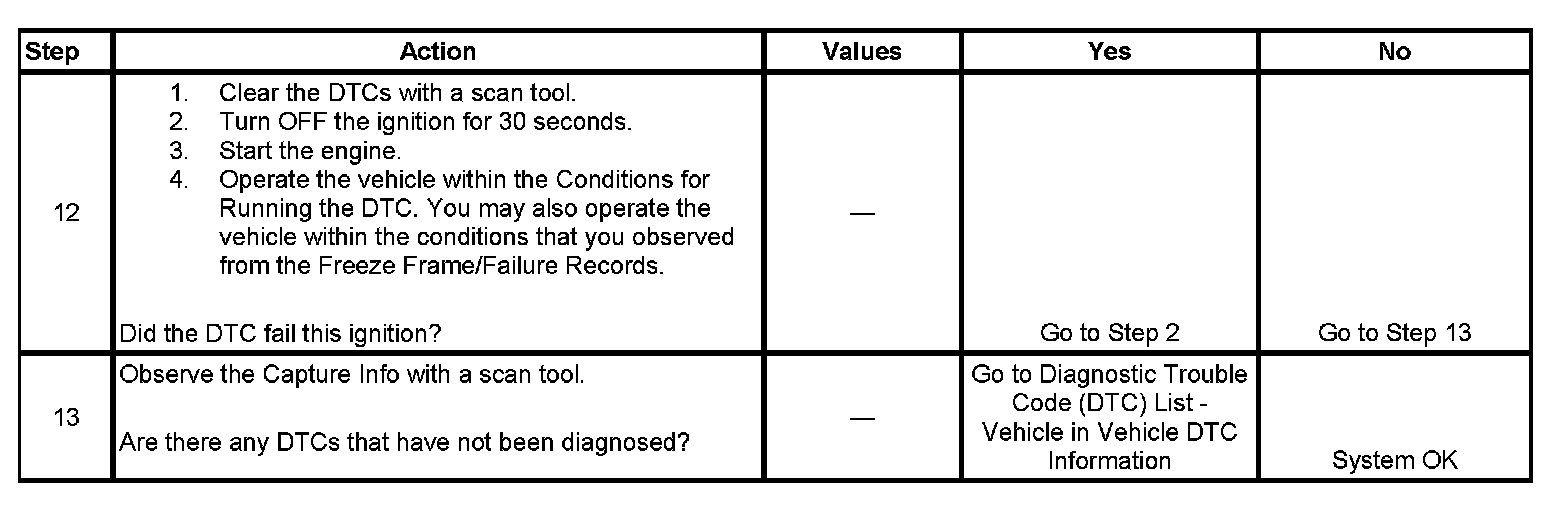 | Step | Action | Values | Yes | No |
|---|---|---|---|---|
| 12 | 1. Clear the DTCs with a scan tool. 2. Turn OFF the ignition for 30 seconds. 3. Start the engine. 4. Operate the vehicle within the Conditions for Running the DTC. You may also operate the vehicle within the conditions that you observed from the Freeze Frame/Failure Records. Did the DTC fail this ignition? | — | Go to Step 2 | Go to Step 13 |
| 13 | Observe the Capture Info with a scan tool. Are there any DTCs that have not been diagnosed? | — | Go to Diagnostic Trouble Code (DTC) List - Vehicle in Vehicle DTC Information | System OK |